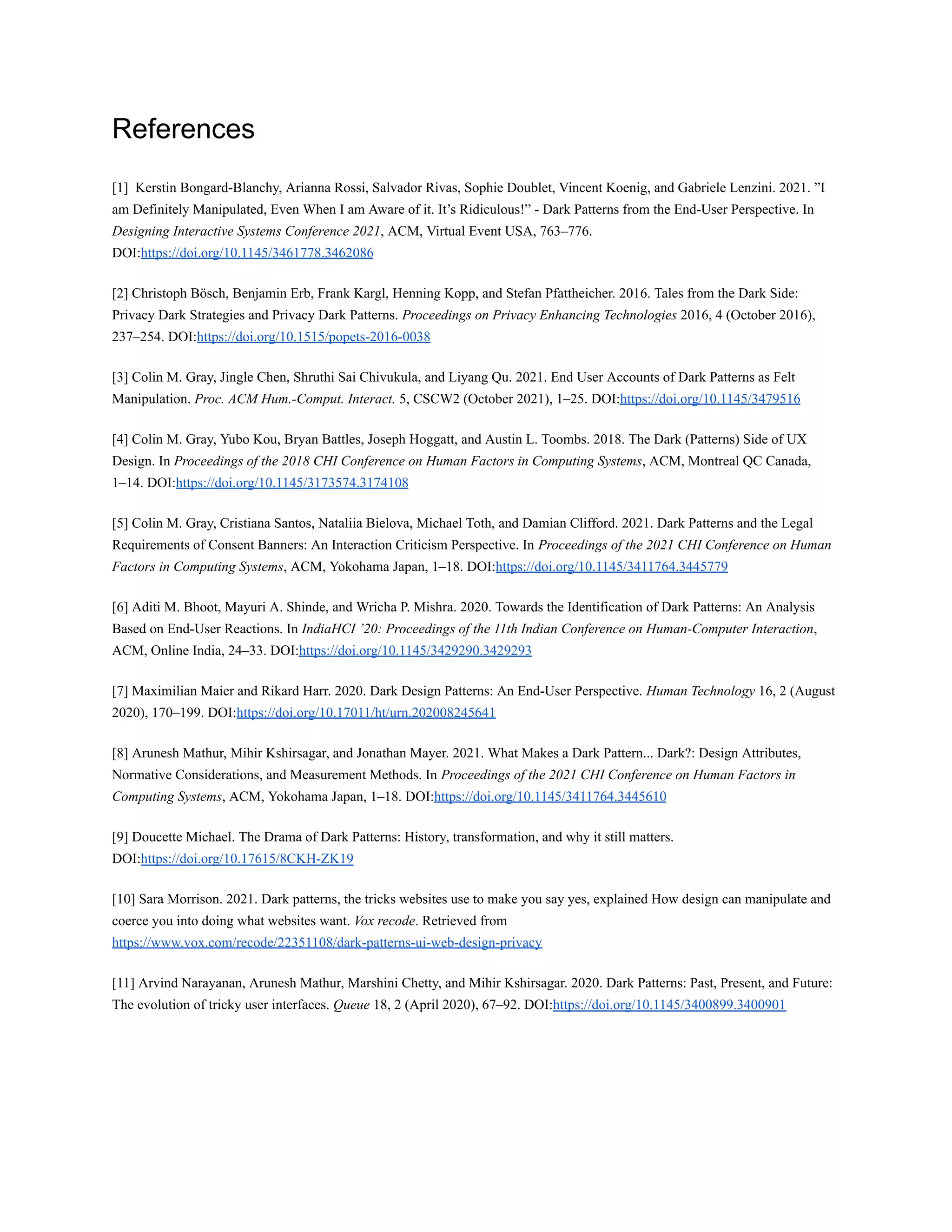 References

[1] Kerstin Bongard-Blanchy, Arianna Rossi, Salvador Rivas, Sophie Doublet, Vincent Koenig, and Gabriele Lenzini. 2021. ”I am Definitely Manipulated, Even When I am Aware of it. It’s Ridiculous!” - Dark Patterns from the End-User Perspective. In Designing Interactive Systems Conference 2021, ACM, Virtual Event USA, 763–776. DOI:https://doi.org/10.1145/3461778.3462086

[2] Christoph Bösch, Benjamin Erb, Frank Kargl, Henning Kopp, and Stefan Pfattheicher. 2016. Tales from the Dark Side: Privacy Dark Strategies and Privacy Dark Patterns. Proceedings on Privacy Enhancing Technologies 2016, 4 (October 2016), 237–254. DOI:https://doi.org/10.1515/popets-2016-0038

[3] Colin M. Gray, Jingle Chen, Shruthi Sai Chivukula, and Liyang Qu. 2021. End User Accounts of Dark Patterns as Felt Manipulation. Proc. ACM Hum.-Comput. Interact. 5, CSCW2 (October 2021), 1–25. DOI:https://doi.org/10.1145/3479516

[4] Colin M. Gray, Yubo Kou, Bryan Battles, Joseph Hoggatt, and Austin L. Toombs. 2018. The Dark (Patterns) Side of UX Design. In Proceedings of the 2018 CHI Conference on Human Factors in Computing Systems, ACM, Montreal QC Canada, 1–14. DOI:https://doi.org/10.1145/3173574.3174108

[5] Colin M. Gray, Cristiana Santos, Nataliia Bielova, Michael Toth, and Damian Clifford. 2021. Dark Patterns and the Legal Requirements of Consent Banners: An Interaction Criticism Perspective. In Proceedings of the 2021 CHI Conference on Human Factors in Computing Systems, ACM, Yokohama Japan, 1–18. DOI:https://doi.org/10.1145/3411764.3445779

[6] Aditi M. Bhoot, Mayuri A. Shinde, and Wricha P. Mishra. 2020. Towards the Identification of Dark Patterns: An Analysis Based on End-User Reactions. In IndiaHCI ’20: Proceedings of the 11th Indian Conference on Human-Computer Interaction, ACM, Online India, 24–33. DOI:https://doi.org/10.1145/3429290.3429293

[7] Maximilian Maier and Rikard Harr. 2020. Dark Design Patterns: An End-User Perspective. Human Technology 16, 2 (August 2020), 170–199. DOI:https://doi.org/10.17011/ht/urn.202008245641

[8] Arunesh Mathur, Mihir Kshirsagar, and Jonathan Mayer. 2021. What Makes a Dark Pattern... Dark?: Design Attributes, Normative Considerations, and Measurement Methods. In Proceedings of the 2021 CHI Conference on Human Factors in Computing Systems, ACM, Yokohama Japan, 1–18. DOI:https://doi.org/10.1145/3411764.3445610

[9] Doucette Michael. The Drama of Dark Patterns: History, transformation, and why it still matters. DOI:https://doi.org/10.17615/8CKH-ZK19

[10] Sara Morrison. 2021. Dark patterns, the tricks websites use to make you say yes, explained How design can manipulate and coerce you into doing what websites want. Vox recode. Retrieved from https://www.vox.com/recode/22351108/dark-patterns-ui-web-design-privacy

[11] Arvind Narayanan, Arunesh Mathur, Marshini Chetty, and Mihir Kshirsagar. 2020. Dark Patterns: Past, Present, and Future: The evolution of tricky user interfaces. Queue 18, 2 (April 2020), 67–92. DOI:https://doi.org/10.1145/3400899.3400901